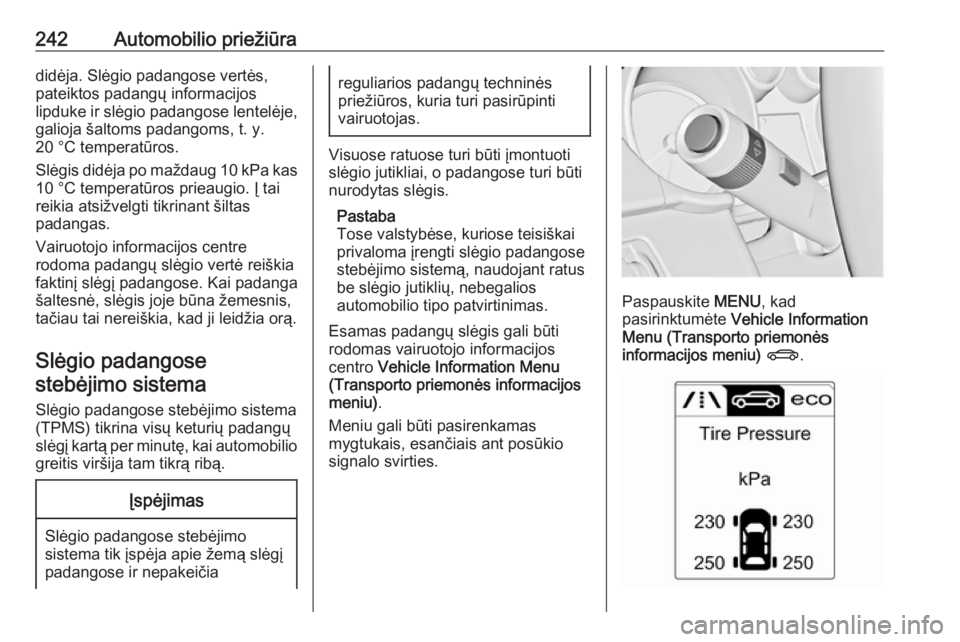 242 Automobilio priežiūra

didėja. Slėgio padangose vertės, pateiktos padangų informacijos lipduke ir slėgio padangose lentelėje, galioja šaltoms padangoms, t. y. 20 °C temperatūros.

Slėgis didėja po maždaug 10 kPa kas 10 °C temperatūros prieaugio. Į tai reikia atsižvelgti tikrinant šiltas padangas.

Vairuotojo informacijos centre rodoma padangų slėgio vertė reiškia faktinį slėgį padangose. Kai padanga šaltesnė, slėgis joje būna žemesnis, tačiau tai nereiškia, kad ji leidžia orą.

Slėgio padangose stebėjimo sistema

Slėgio padangose stebėjimo sistema (TPMS) tikrina visų keturių padangų slėgį kartą per minutę, kai automobilio greitis viršija tam tikrą ribą.

Įspėjimas

Slėgio padangose stebėjimo sistema tik įspėja apie žemą slėgį padangose ir nepakeičia reguliarios padangų techninės priežiūros, kuria turi pasirūpinti vairuotojas.

Visuose ratuose turi būti įmontuoti slėgio jutikliai, o padangose turi būti nurodytas slėgis.

Pastaba
Tose valstybėse, kuriose teisiškai privaloma įrengti slėgio padangose stebėjimo sistemą, naudojant ratus be slėgio jutiklių, nebegalios automobilio tipo patvirtinimas.

Esamas padangų slėgis gali būti rodomas vairuotojo informacijos centro Vehicle Information Menu (Transporto priemonės informacijos meniu).

Meniu gali būti pasirenkamas mygtukais, esančiais ant posūkio signalo svirties.

Paspauskite MENU, kad pasirinktumėte Vehicle Information Menu (Transporto priemonės informacijos meniu).

eco
Tire Pressure
kPa
230 230
250 250

carmanualsonline.info